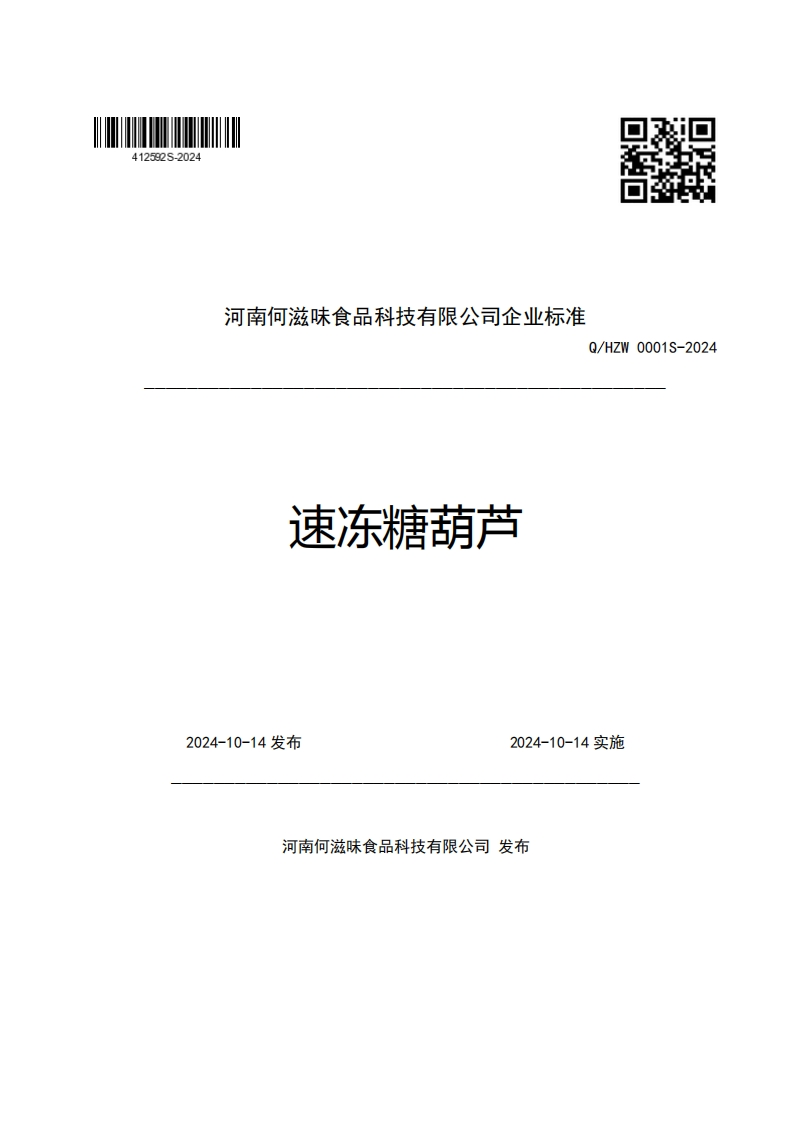 412592S-2024

河南何滋味食品科技有限公司企业标准

Q/HZW 0001S-2024

速冻糖葫芦

2024-10-14 发布

2024-10-14 实施

河南何滋味食品科技有限公司 发布